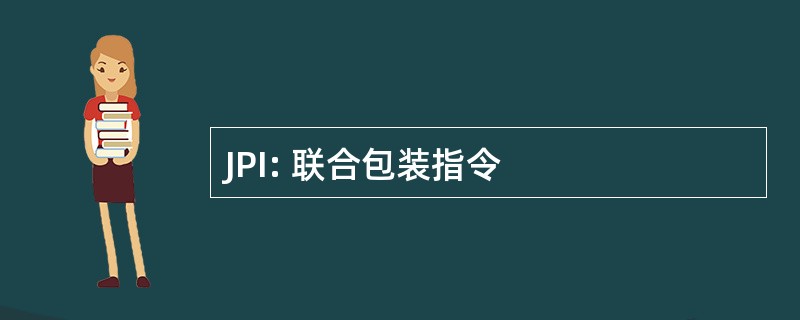 JPI: 联合包装指令